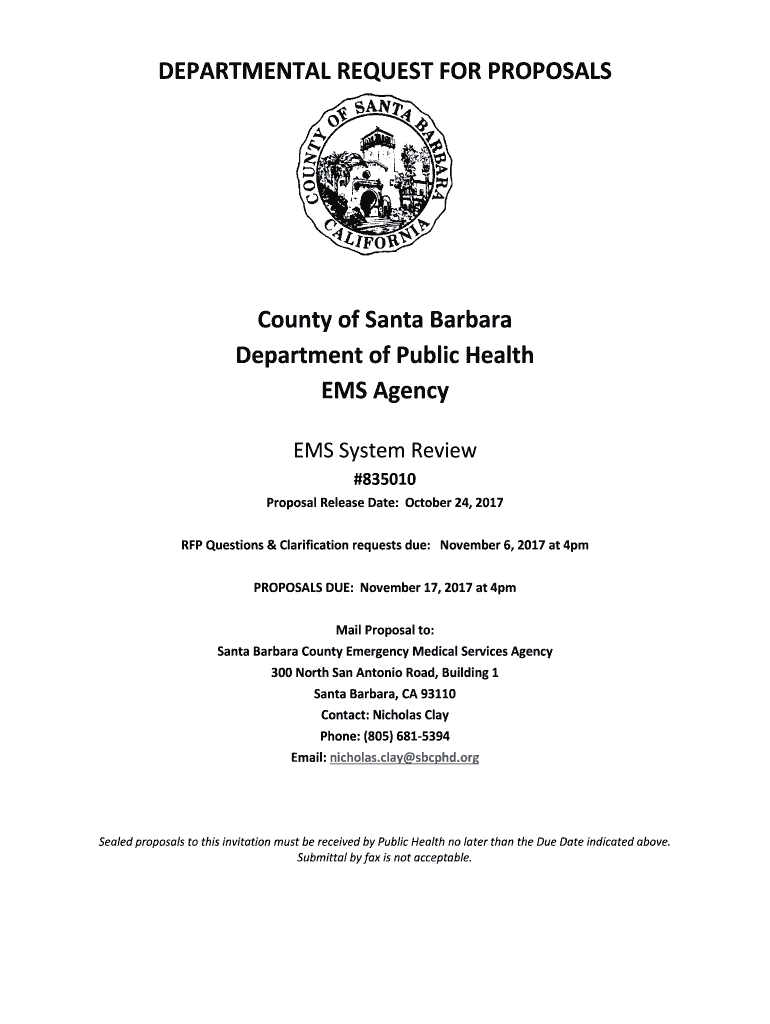 DEPARTMENTAL REQUEST FOR PROPOSALS

COUNTY OF SANTA BARBARA CALIFORNIA

County of Santa Barbara
Department of Public Health
EMS Agency

EMS System Review
#835010
Proposal Release Date: October 24, 2017

RFP Questions & Clarification requests due: November 6, 2017 at 4pm

PROPOSALS DUE: November 17, 2017 at 4pm

Mail Proposal to:
Santa Barbara County Emergency Medical Services Agency
300 North San Antonio Road, Building 1
Santa Barbara, CA 93110
Contact: Nicholas Clay
Phone: (805) 681-5394
Email: nicholas.clay@sbcphd.org

Sealed proposals to this invitation must be received by Public Health no later than the Due Date indicated above. Submittal by fax is not acceptable.